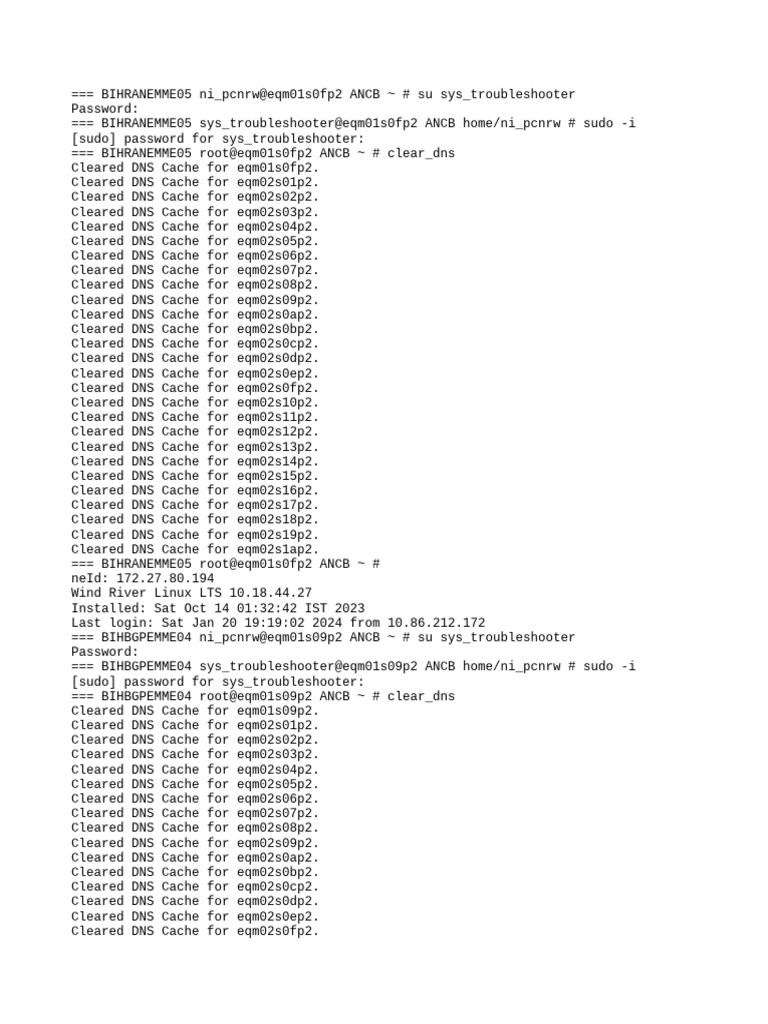 === BIHRANEMME05 ni_pcnrw@eqm01s0fp2 ANCB ~ # su sys_troubleshooter
Password:
=== BIHRANEMME05 sys_troubleshooter@eqm01s0fp2 ANCB home/ni_pcnrw # sudo -i
[sudo] password for sys_troubleshooter:
=== BIHRANEMME05 root@eqm01s0fp2 ANCB ~ # clear_dns
Cleared DNS Cache for eqm01s0fp2.
Cleared DNS Cache for eqm02s01p2.
Cleared DNS Cache for eqm02s02p2.
Cleared DNS Cache for eqm02s03p2.
Cleared DNS Cache for eqm02s04p2.
Cleared DNS Cache for eqm02s05p2.
Cleared DNS Cache for eqm02s06p2.
Cleared DNS Cache for eqm02s07p2.
Cleared DNS Cache for eqm02s08p2.
Cleared DNS Cache for eqm02s09p2.
Cleared DNS Cache for eqm02s0ap2.
Cleared DNS Cache for eqm02s0bp2.
Cleared DNS Cache for eqm02s0cp2.
Cleared DNS Cache for eqm02s0dp2.
Cleared DNS Cache for eqm02s0ep2.
Cleared DNS Cache for eqm02s0fp2.
Cleared DNS Cache for eqm02s10p2.
Cleared DNS Cache for eqm02s11p2.
Cleared DNS Cache for eqm02s12p2.
Cleared DNS Cache for eqm02s13p2.
Cleared DNS Cache for eqm02s14p2.
Cleared DNS Cache for eqm02s15p2.
Cleared DNS Cache for eqm02s16p2.
Cleared DNS Cache for eqm02s17p2.
Cleared DNS Cache for eqm02s18p2.
Cleared DNS Cache for eqm02s19p2.
Cleared DNS Cache for eqm02s1ap2.
=== BIHRANEMME05 root@eqm01s0fp2 ANCB ~ #
neId: 172.27.80.194
Wind River Linux LTS 10.18.44.27
Installed: Sat Oct 14 01:32:42 IST 2023
Last login: Sat Jan 20 19:19:02 2024 from 10.86.212.172
=== BIHBGPEMME04 ni_pcnrw@eqm01s09p2 ANCB ~ # su sys_troubleshooter
Password:
=== BIHBGPEMME04 sys_troubleshooter@eqm01s09p2 ANCB home/ni_pcnrw # sudo -i
[sudo] password for sys_troubleshooter:
=== BIHBGPEMME04 root@eqm01s09p2 ANCB ~ # clear_dns
Cleared DNS Cache for eqm01s09p2.
Cleared DNS Cache for eqm02s01p2.
Cleared DNS Cache for eqm02s02p2.
Cleared DNS Cache for eqm02s03p2.
Cleared DNS Cache for eqm02s04p2.
Cleared DNS Cache for eqm02s05p2.
Cleared DNS Cache for eqm02s06p2.
Cleared DNS Cache for eqm02s07p2.
Cleared DNS Cache for eqm02s08p2.
Cleared DNS Cache for eqm02s09p2.
Cleared DNS Cache for eqm02s0ap2.
Cleared DNS Cache for eqm02s0bp2.
Cleared DNS Cache for eqm02s0cp2.
Cleared DNS Cache for eqm02s0dp2.
Cleared DNS Cache for eqm02s0ep2.
Cleared DNS Cache for eqm02s0fp2.